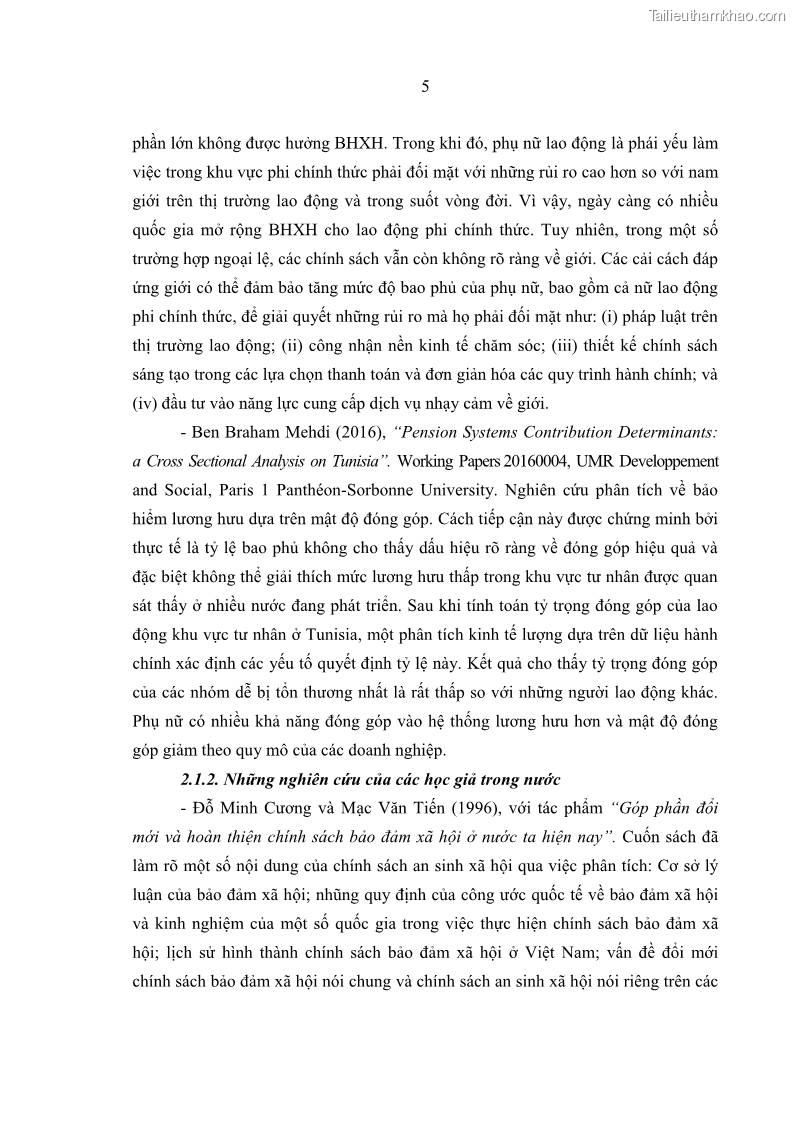 Tailieuthamkhao.com

5

phần lớn không được hưởng BHXH. Trong khi đó, phụ nữ lao động là phái yếu làm việc trong khu vực phi chính thức phải đối mặt với những rủi ro cao hơn so với nam giới trên thị trường lao động và trong suốt vòng đời. Vì vậy, ngày càng có nhiều quốc gia mở rộng BHXH cho lao động phi chính thức. Tuy nhiên, trong một số trường hợp ngoại lệ, các chính sách vẫn còn không rõ ràng về giới. Các cải cách đáp ứng giới có thể đảm bảo tăng mức độ bao phủ của phụ nữ, bao gồm cả nữ lao động phi chính thức, để giải quyết những rủi ro mà họ phải đối mặt như: (i) pháp luật trên thị trường lao động; (ii) công nhận nền kinh tế chăm sóc; (iii) thiết kế chính sách sáng tạo trong các lựa chọn thanh toán và đơn giản hóa các quy trình hành chính; và (iv) đầu tư vào năng lực cung cấp dịch vụ nhạy cảm về giới.

- Ben Braham Mehdi (2016), "Pension Systems Contribution Determinants: a Cross Sectional Analysis on Tunisia". Working Papers 20160004, UMR Developpement and Social, Paris 1 Panthéon-Sorbonne University. Nghiên cứu phân tích về bảo hiểm lương hưu dựa trên mật độ đóng góp. Cách tiếp cận này được chứng minh bởi thực tế là tỷ lệ bao phủ không cho thấy dấu hiệu rõ ràng về đóng góp hiệu quả và đặc biệt không thể giải thích mức lương hưu thấp trong khu vực tư nhân được quan sát thấy ở nhiều nước đang phát triển. Sau khi tính toán tỷ trọng đóng góp của lao động khu vực tư nhân ở Tunisia, một phân tích kinh tế lượng dựa trên dữ liệu hành chính xác định các yếu tố quyết định tỷ lệ này. Kết quả cho thấy tỷ trọng đóng góp của các nhóm dễ bị tổn thương nhất là rất thấp so với những người lao động khác. Phụ nữ có nhiều khả năng đóng góp vào hệ thống lương hưu hơn và mật độ đóng góp giảm theo quy mô của các doanh nghiệp.

2.1.2. Những nghiên cứu của các học giả trong nước

- Đỗ Minh Cương và Mạc Văn Tiến (1996), với tác phẩm "Góp phần đổi mới và hoàn thiện chính sách bảo đảm xã hội ở nước ta hiện nay". Cuốn sách đã làm rõ một số nội dung của chính sách an sinh xã hội qua việc phân tích: Cơ sở lý luận của bảo đảm xã hội; những quy định của công ước quốc tế về bảo đảm xã hội và kinh nghiệm của một số quốc gia trong việc thực hiện chính sách bảo đảm xã hội; lịch sử hình thành chính sách bảo đảm xã hội ở Việt Nam; vấn đề đổi mới chính sách bảo đảm xã hội nói chung và chính sách an sinh xã hội nói riêng trên các